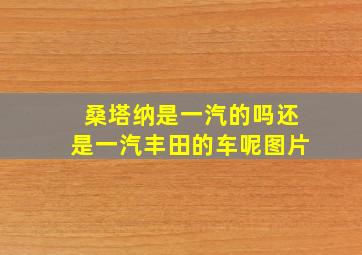 桑塔纳是一汽的吗还是一汽丰田的车呢图片